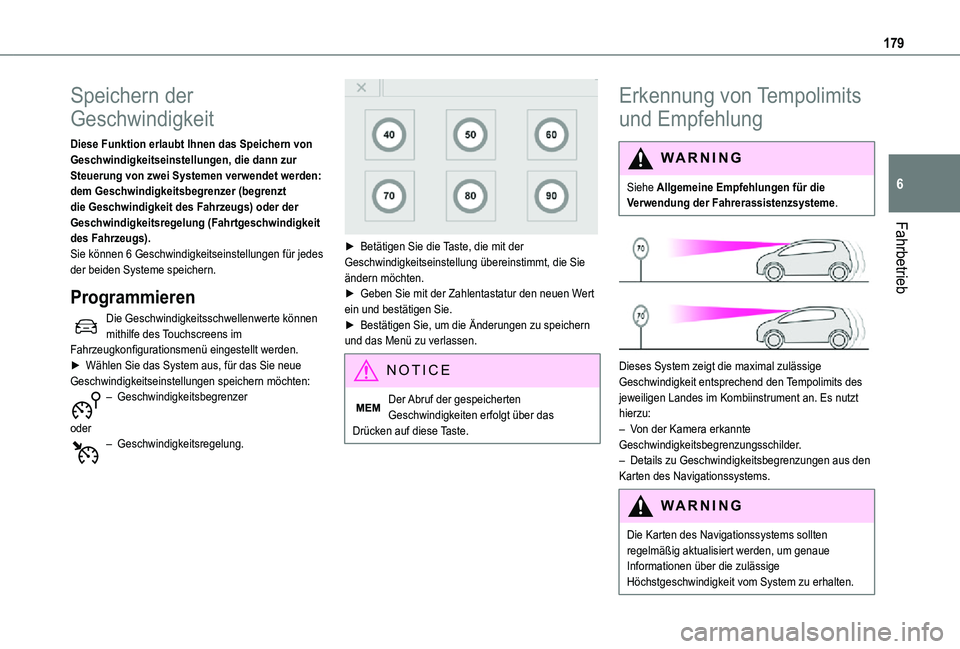 179

6

Fahrbetrieb

Speichern der Geschwindigkeit

Diese Funktion erlaubt Ihnen das Speichern von Geschwindigkeitseinstellungen, die dann zur Steuerung von zwei Systemen verwendet werden: dem Geschwindigkeitsbegrenzer (begrenzt die Geschwindigkeit des Fahrzeugs) oder der Geschwindigkeitsregelung (Fahrtgeschwindigkeit des Fahrzeugs).
Sie können 6 Geschwindigkeitseinstellungen für jedes der beiden Systeme speichern.

Programmieren

Die Geschwindigkeitsschwellenwerte können mithilfe des Touchscreens im Fahrzeugkonfigurationsmenü eingestellt werden.
► Wählen Sie das System aus, für das Sie neue Geschwindigkeitseinstellungen speichern möchten:
– Geschwindigkeitsbegrenzer
oder
– Geschwindigkeitsregelung.

40 50 60
70 80 90

► Betätigen Sie die Taste, die mit der Geschwindigkeitseinstellung übereinstimmt, die Sie ändern möchten.
► Geben Sie mit der Zahlentastatur den neuen Wert ein und bestätigen Sie.
► Bestätigen Sie, um die Änderungen zu speichern und das Menü zu verlassen.

NOTICE

MEM Der Abruf der gespeicherten Geschwindigkeiten erfolgt über das Drücken auf diese Taste.

Erkennung von Tempolimits und Empfehlung

WARNING

Siehe Allgemeine Empfehlungen für die Verwendung der Fahrerassistenzsysteme.

70

70

Dieses System zeigt die maximal zulässige Geschwindigkeit entsprechend den Tempolimits des jeweiligen Landes im Kombiinstrument an. Es nutzt hierzu:
– Von der Kamera erkannte Geschwindigkeitsbegrenzungsschilder.
– Details zu Geschwindigkeitsbegrenzungen aus den Karten des Navigationssystems.

WARNING

Die Karten des Navigationssystems sollten regelmäßig aktualisiert werden, um genaue Informationen über die zulässige Höchstgeschwindigkeit vom System zu erhalten.

carmanualsonline.info